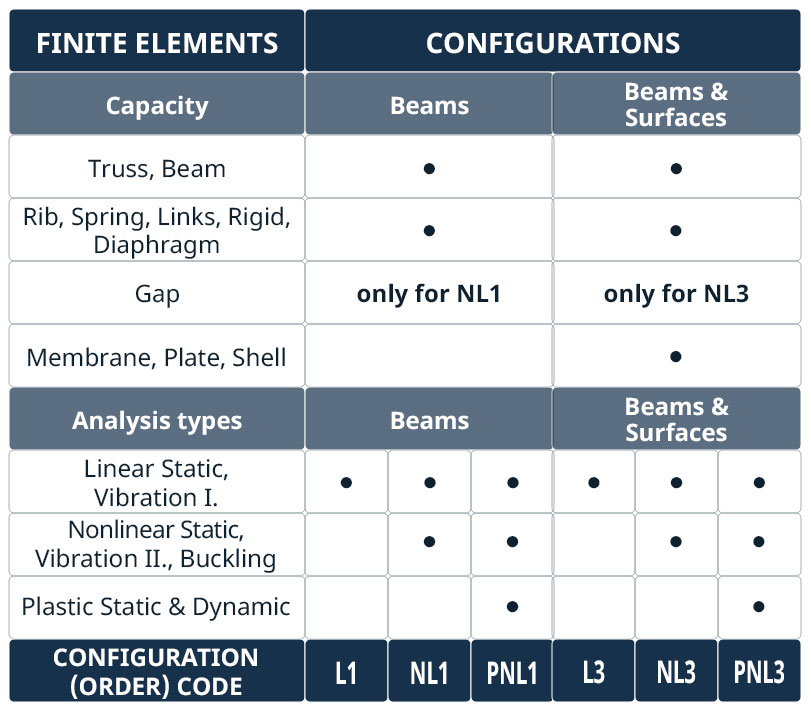 | FINITE ELEMENTS | CONFIGURATIONS | | | | | |
|---|---|---|---|---|---|---|
| Capacity | Beams | | | Beams & Surfaces | | |
| Truss, Beam | • | | | • | | |
| Rib, Spring, Links, Rigid, Diaphragm | • | | | • | | |
| Gap | only for NL1 | | | only for NL3 | | |
| Membrane, Plate, Shell | | | | • | | |
| Analysis types | Beams | | | Beams & Surfaces | | |
| Linear Static, Vibration I. | • | • | • | • | • | • |
| Nonlinear Static, Vibration II., Buckling | | • | • | | • | • |
| Plastic Static & Dynamic | | | • | | | • |
| CONFIGURATION (ORDER) CODE | L1 | NL1 | PNL1 | L3 | NL3 | PNL3 |